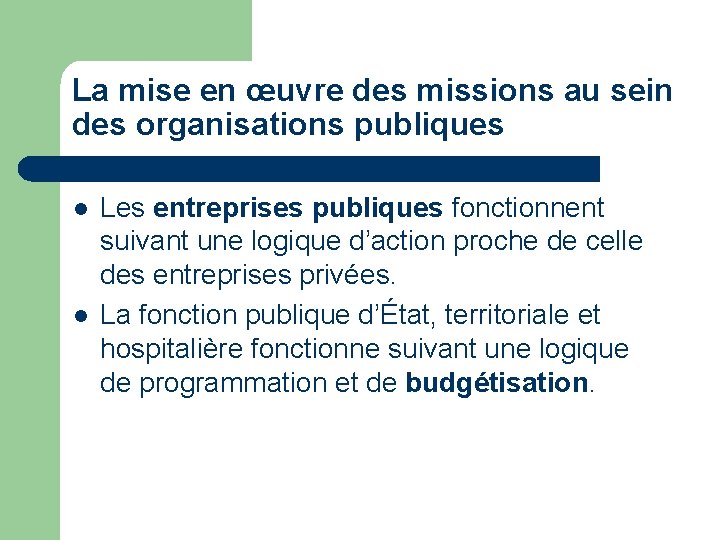 La mise en œuvre des missions au sein des organisations publiques

• Les entreprises publiques fonctionnent suivant une logique d'action proche de celle des entreprises privées.
• La fonction publique d'État, territoriale et hospitalière fonctionne suivant une logique de programmation et de budgétisation.